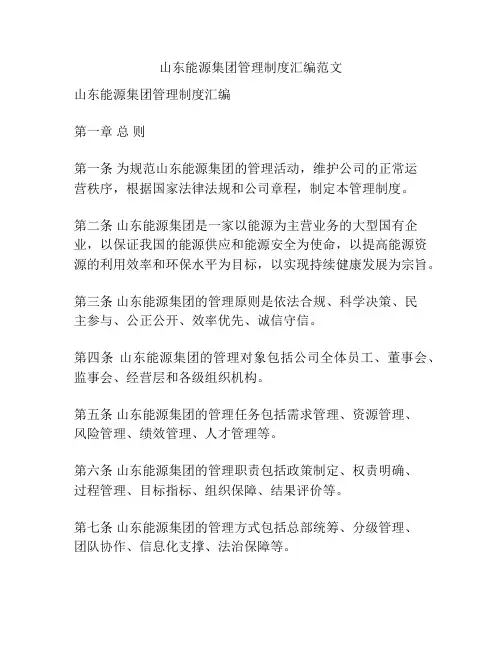 山东能源集团管理制度汇编范文

山东能源集团管理制度汇编

第一章 总 则

第一条 为规范山东能源集团的管理活动，维护公司的正常运营秩序，根据国家法律法规和公司章程，制定本管理制度。

第二条 山东能源集团是一家以能源为主营业务的大型国有企业，以保证我国的能源供应和能源安全为使命，以提高能源资源的利用效率和环保水平为目标，以实现持续健康发展为宗旨。

第三条 山东能源集团的管理原则是依法合规、科学决策、民主参与、公正公开、效率优先、诚信守信。

第四条 山东能源集团的管理对象包括公司全体员工、董事会、监事会、经营层和各级组织机构。

第五条 山东能源集团的管理任务包括需求管理、资源管理、风险管理、绩效管理、人才管理等。

第六条 山东能源集团的管理职责包括政策制定、权责明确、过程管理、目标指标、组织保障、结果评价等。

第七条 山东能源集团的管理方式包括总部统筹、分级管理、团队协作、信息化支撑、法治保障等。